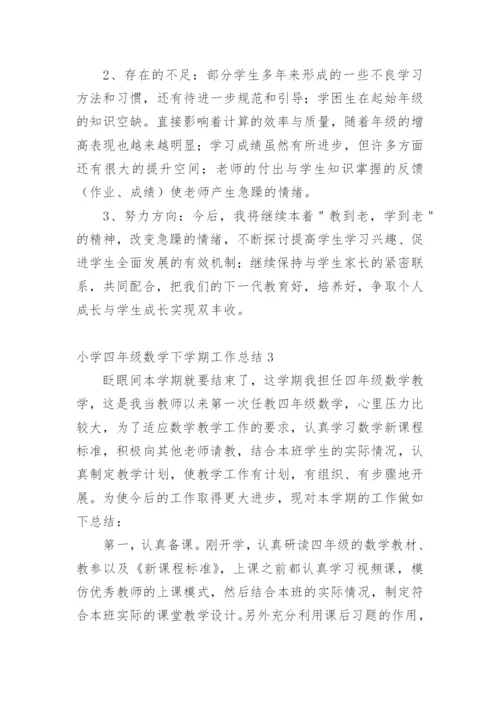 2、存在的不足：部分学生多年来形成的一些不良学习方法和习惯，还有待进一步规范和引导；学困生在起始年级的知识空缺。直接影响着计算的效率与质量，随着年级的增高表现也越来越明显；学习成绩虽然有所进步，但许多方面还有很大的提升空间；老师的付出与学生知识掌握的反馈（作业、成绩）使老师产生急躁的情绪。

3、努力方向：今后，我将继续本着"教到老，学到老"的精神，改变急躁的情绪，不断探讨提高学生学习兴趣、促进学生全面发展的有效机制；继续保持与学生家长的紧密联系，共同配合，把我们的下一代教育好，培养好，争取个人成长与学生成长实现双丰收。

小学四年级数学下学期工作总结 3

眨眼间本学期就要结束了，这学期我担任四年级数学教学，这是我当教师以来第一次任教四年级数学，心里压力比较大，为了适应数学教学工作的要求，认真学习数学新课程标准，积极向其他老师请教，结合本班学生的实际情况，认真制定教学计划，使教学工作有计划，有组织、有步骤地开展。为使今后的工作取得更大进步，现对本学期的工作做如下总结：

第一，认真备课。刚开学，认真研读四年级的数学教材、教参以及《新课程标准》，上课之前都认真学习视频课，模仿优秀教师的上课模式，然后结合本班的实际情况，制定符合本班实际的课堂教学设计。另外充分利用课后习题的作用，